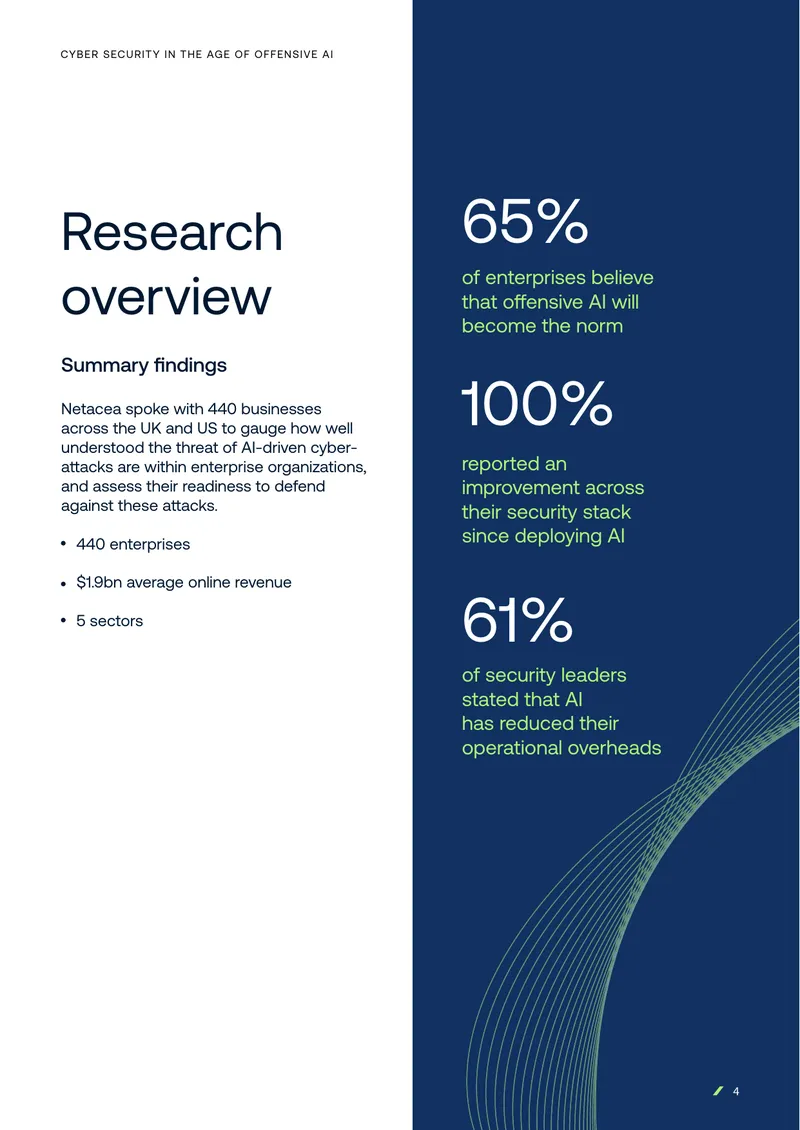 CYBER SECURITY IN THE AGE OF OFFENSIVE AI

Research overview

Summary findings

Netacea spoke with 440 businesses across the UK and US to gauge how well understood the threat of AI-driven cyber-attacks are within enterprise organizations, and assess their readiness to defend against these attacks.

• 440 enterprises

• $1.9bn average online revenue

• 5 sectors

65%

of enterprises believe that offensive AI will become the norm

100%

reported an improvement across their security stack since deploying AI

61%

of security leaders stated that AI has reduced their operational overheads

4